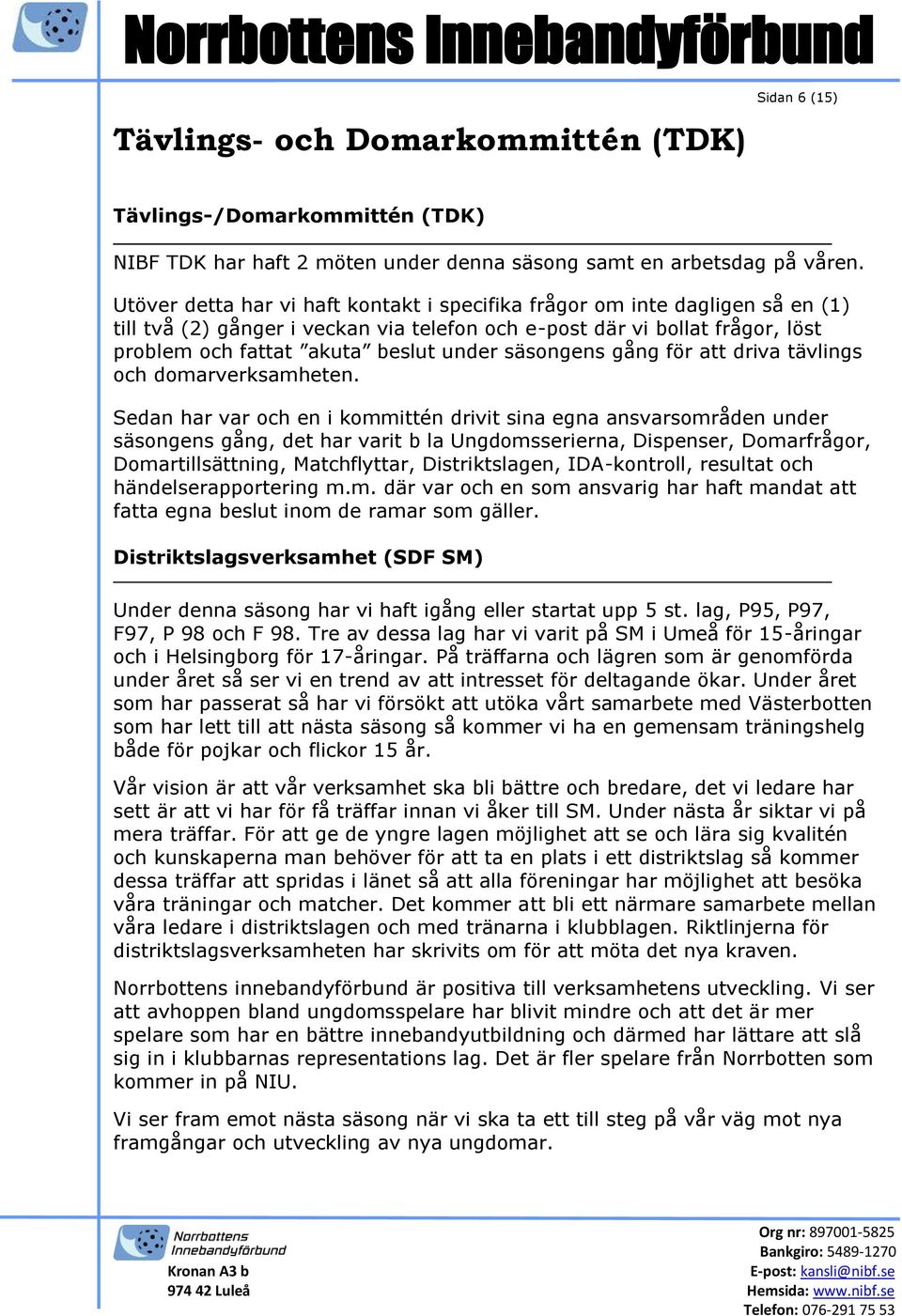 Norrbottens Innebandyförbund

Sidan 6 (15)

Tävlings- och Domarkommittén (TDK)

Tävlings-/Domarkommittén (TDK)

NIBF TDK har haft 2 möten under denna säsong samt en arbetsdag på våren.

Utöver detta har vi haft kontakt i specifika frågor om inte dagligen så en (1) till två (2) gånger i veckan via telefon och e-post där vi bollat frågor, löst problem och fattat ”akuta” beslut under säsongens gång för att driva tävlings och domarverksamheten.

Sedan har var och en i kommittén drivit sina egna ansvarsområden under säsongens gång, det har varit b la Ungdomsserierna, Dispenser, Domarfrågor, Domartillsättning, Matchflyttar, Distriktslagen, IDA-kontroll, resultat och händelserapportering m.m. där var och en som ansvarig har haft mandat att fatta egna beslut inom de ramar som gäller.

Distriktslagsverksamhet (SDF SM)

Under denna säsong har vi haft igång eller startat upp 5 st. lag, P95, P97, F97, P 98 och F 98. Tre av dessa lag har vi varit på SM i Umeå för 15-åringar och i Helsingborg för 17-åringar. På träffarna och lägren som är genomförda under året så ser vi en trend av att intresset för deltagande ökar. Under året som har passerat så har vi försökt att utöka vårt samarbete med Västerbotten som har lett till att nästa säsong så kommer vi ha en gemensam träningshelg både för pojkar och flickor 15 år.

Vår vision är att vår verksamhet ska bli bättre och bredare, det vi ledare har sett är att vi har för få träffar innan vi åker till SM. Under nästa år siktar vi på mera träffar. För att ge de yngre lagen möjlighet att se och lära sig kvalitén och kunskaperna man behöver för att ta en plats i ett distriktslag så kommer dessa träffar att spridas i länet så att alla föreningar har möjlighet att besöka våra träningar och matcher. Det kommer att bli ett närmare samarbete mellan våra ledare i distriktslagen och med tränarna i klubblagen. Riktlinjerna för distriktslagsverksamheten har skrivits om för att möta det nya kraven.

Norrbottens innebandyförbund är positiva till verksamhetens utveckling. Vi ser att avhoppen bland ungdomsspelare har blivit mindre och att det är mer spelare som har en bättre innebandyutbildning och därmed har lättare att slå sig in i klubbarnas representations lag. Det är fler spelare från Norrbotten som kommer in på NIU.

Vi ser fram emot nästa säsong när vi ska ta ett till steg på vår väg mot nya framgångar och utveckling av nya ungdomar.

Norrbottens Innebandyförbund
Kronan A3 b
974 42 Luleå

Org nr: 897001-5825
Bankgiro: 5489-1270
E-post: kansli@nibf.se
Hemsida: www.nibf.se
Telefon: 076-291 75 53